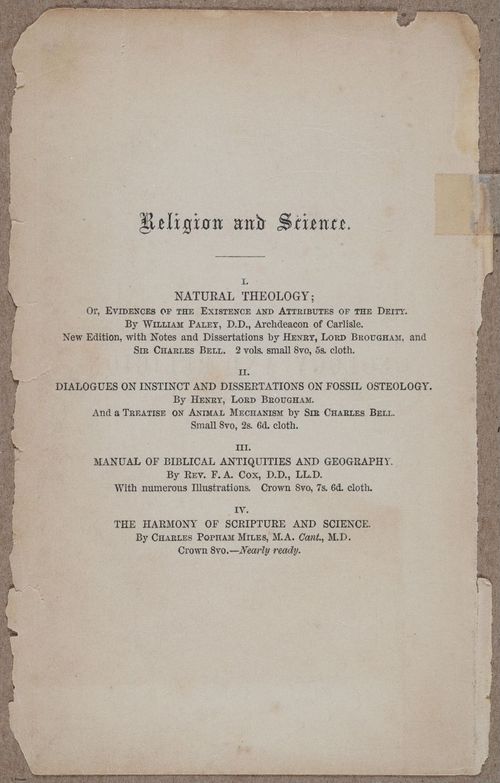 Religion and Science.

I.
NATURAL THEOLOGY;
Or, Evidences of the Existence and Attributes of the Deity.
By William Paley, D.D., Archdeacon of Carlisle.
New Edition, with Notes and Dissertations by Henry, Lord Brougham, and Sir Charles Bell. 2 vols. small 8vo, 5s. cloth.

II.
DIALOGUES ON INSTINCT AND DISSERTATIONS ON FOSSIL OSTEOLOGY.
By Henry, Lord Brougham.
And a Treatise on Animal Mechanism by Sir Charles Bell.
Small 8vo, 2s. 6d. cloth.

III.
MANUAL OF BIBLICAL ANTIQUITIES AND GEOGRAPHY.
By Rev. F. A. Cox, D.D., LL.D.
With numerous Illustrations. Crown 8vo, 7s. 6d. cloth.

IV.
THE HARMONY OF SCRIPTURE AND SCIENCE.
By Charles Popham Miles, M.A. Cant., M.D.
Crown 8vo.—Nearly ready.